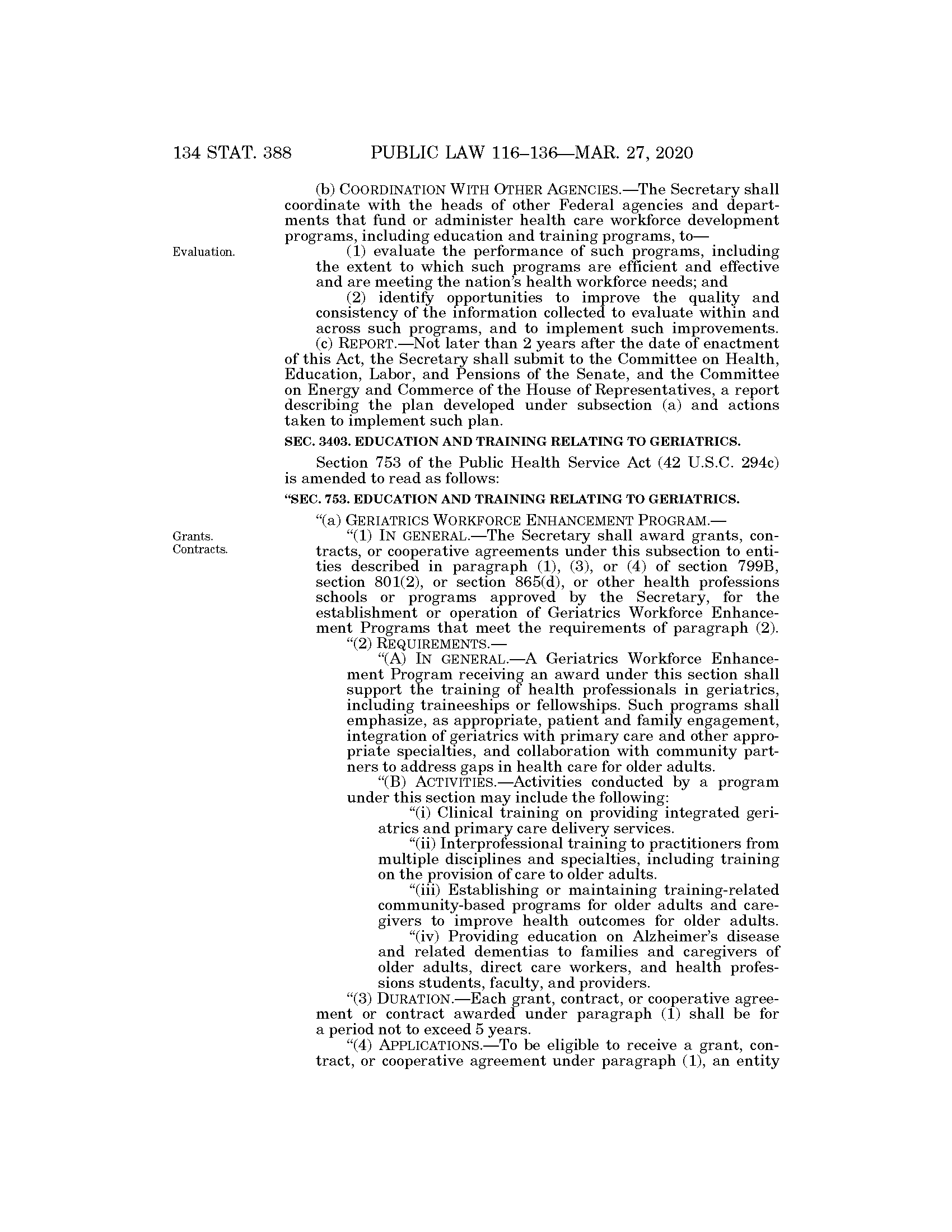 134 STAT. 388 PUBLIC LAW 116–136—MAR. 27, 2020

(b) COORDINATION WITH OTHER AGENCIES.—The Secretary shall coordinate with the heads of other Federal agencies and departments that fund or administer health care workforce development programs, including education and training programs, to—

Evaluation.

(1) evaluate the performance of such programs, including the extent to which such programs are efficient and effective and are meeting the nation's health workforce needs; and

(2) identify opportunities to improve the quality and consistency of the information collected to evaluate within and across such programs, and to implement such improvements.

(c) REPORT.—Not later than 2 years after the date of enactment of this Act, the Secretary shall submit to the Committee on Health, Education, Labor, and Pensions of the Senate, and the Committee on Energy and Commerce of the House of Representatives, a report describing the plan developed under subsection (a) and actions taken to implement such plan.

SEC. 3403. EDUCATION AND TRAINING RELATING TO GERIATRICS.

Section 753 of the Public Health Service Act (42 U.S.C. 294c) is amended to read as follows:

"SEC. 753. EDUCATION AND TRAINING RELATING TO GERIATRICS.

"(a) GERIATRICS WORKFORCE ENHANCEMENT PROGRAM.—

Grants.
Contracts.

"(1) IN GENERAL.—The Secretary shall award grants, contracts, or cooperative agreements under this subsection to entities described in paragraph (1), (3), or (4) of section 799B, section 801(2), or section 865(d), or other health professions schools or programs approved by the Secretary, for the establishment or operation of Geriatrics Workforce Enhancement Programs that meet the requirements of paragraph (2).

"(2) REQUIREMENTS.—

"(A) IN GENERAL.—A Geriatrics Workforce Enhancement Program receiving an award under this section shall support the training of health professionals in geriatrics, including traineeships or fellowships. Such programs shall emphasize, as appropriate, patient and family engagement, integration of geriatrics with primary care and other appropriate specialties, and collaboration with community partners to address gaps in health care for older adults.

"(B) ACTIVITIES.—Activities conducted by a program under this section may include the following:

"(i) Clinical training on providing integrated geriatrics and primary care delivery services.

"(ii) Interprofessional training to practitioners from multiple disciplines and specialties, including training on the provision of care to older adults.

"(iii) Establishing or maintaining training-related community-based programs for older adults and caregivers to improve health outcomes for older adults.

"(iv) Providing education on Alzheimer's disease and related dementias to families and caregivers of older adults, direct care workers, and health professions students, faculty, and providers.

"(3) DURATION.—Each grant, contract, or cooperative agreement or contract awarded under paragraph (1) shall be for a period not to exceed 5 years.

"(4) APPLICATIONS.—To be eligible to receive a grant, contract, or cooperative agreement under paragraph (1), an entity